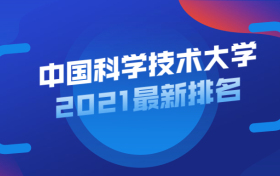 中国科学技术大学
2021最新排名